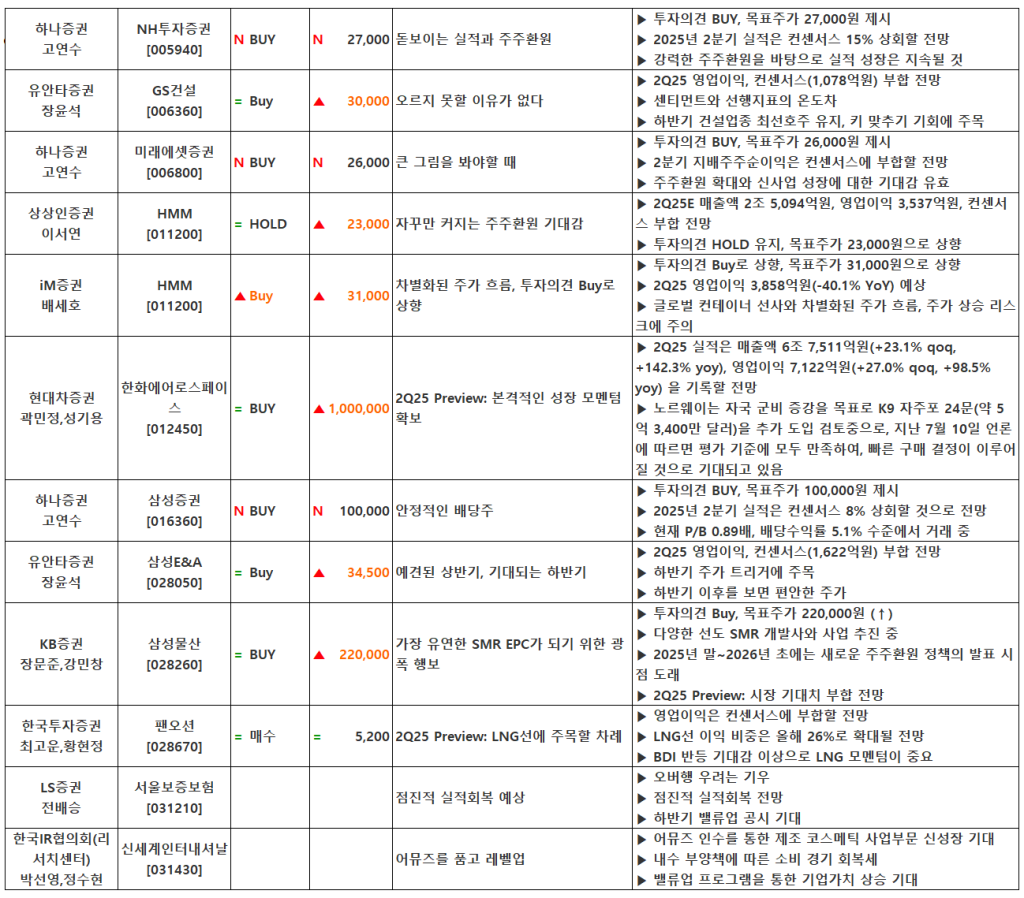 | 하나증권 고연수 | NH투자증권 [005940] | N BUY | N 27,000 | 돋보이는 실적과 주주환원 | ▶ 투자의견 BUY, 목표주가 27,000원 제시 ▶ 2025년 2분기 실적은 컨센서스 15% 상회할 전망 ▶ 강력한 주주환원을 바탕으로 실적 성장은 지속될 것 |
|---|---|---|---|---|---|
| 유안타증권 장윤석 | GS건설 [006360] | = Buy | ▲ 30,000 | 오르지 못할 이유가 없다 | ▶ 2Q25 영업이익, 컨센서스(1,078억원) 부합 전망 ▶ 센티먼트와 선행지표의 온도차 ▶ 하반기 건설업종 최선호주 유지, 키 맞추기 기회에 주목 |
| 하나증권 고연수 | 미래에셋증권 [006800] | N BUY | N 26,000 | 큰 그림을 봐야할 때 | ▶ 투자의견 BUY, 목표주가 26,000원 제시 ▶ 2분기 지배주주순이익은 컨센서스에 부합할 전망 ▶ 주주환원 확대와 신사업 성장에 대한 기대감 유효 |
| 상상인증권 이서연 | HMM [011200] | = HOLD | ▲ 23,000 | 자꾸만 커지는 주주환원 기대감 | ▶ 2Q25E 매출액 2조 5,094억원, 영업이익 3,537억원, 컨센서스 부합 전망 ▶ 투자의견 HOLD 유지, 목표주가 23,000원으로 상향 |
| iM증권 배세호 | HMM [011200] | ▲ Buy | ▲ 31,000 | 차별화된 주가 흐름, 투자의견 Buy로 상향 | ▶ 투자의견 Buy로 상향, 목표주가 31,000원으로 상향 ▶ 2Q25 영업이익 3,858억원(-40.1% YoY) 예상 ▶ 글로벌 컨테이너 선사와 차별화된 주가 흐름, 주가 상승 리스크에 주의 |
| 현대차증권 곽민정,성기용 | 한화에어로스페이스 [012450] | = BUY | ▲ 1,000,000 | 2Q25 Preview: 본격적인 성장 모멘텀 확보 | ▶ 2Q25 실적은 매출액 6조 7,511억원(+23.1% qoq, +142.3% yoy), 영업이익 7,122억원(+27.0% qoq, +98.5% yoy) 을 기록할 전망 ▶ 노르웨이는 자국 군비 증강을 목표로 K9 자주포 24문(약 5억 3,400만 달러)을 추가 도입 검토중으로, 지난 7월 10일 언론에 따르면 평가 기준에 모두 만족하여, 빠른 구매 결정이 이루어질 것으로 기대되고 있음 |
| 하나증권 고연수 | 삼성증권 [016360] | N BUY | N 100,000 | 안정적인 배당주 | ▶ 투자의견 BUY, 목표주가 100,000원 제시 ▶ 2025년 2분기 실적은 컨센서스 8% 상회할 것으로 전망 ▶ 현재 P/B 0.89배, 배당수익률 5.1% 수준에서 거래 중 |
| 유안타증권 장윤석 | 삼성E&A [028050] | = Buy | ▲ 34,500 | 예견된 상반기, 기대되는 하반기 | ▶ 2Q25 영업이익, 컨센서스(1,622억원) 부합 전망 ▶ 하반기 주가 트리거에 주목 ▶ 하반기 이후를 보면 편안한 주가 |
| KB증권 장문준,강민창 | 삼성물산 [028260] | = BUY | ▲ 220,000 | 가장 유연한 SMR EPC가 되기 위한 광폭 행보 | ▶ 투자의견 Buy, 목표주가 220,000원 (↑) ▶ 다양한 선도 SMR 개발사와 사업 추진 중 ▶ 2025년 말~2026년 초에는 새로운 주주환원 정책의 발표 시점 도래 ▶ 2Q25 Preview: 시장 기대치 부합 전망 |
| 한국투자증권 최고운,황현정 | 팬오션 [028670] | = 매수 | = 5,200 | 2Q25 Preview: LNG선에 주목할 차례 | ▶ 영업이익은 컨센서스에 부합할 전망 ▶ LNG선 이익 비중은 올해 26%로 확대될 전망 ▶ BDI 반등 기대감 이상으로 LNG 모멘텀이 중요 |
| LS증권 전배승 | 서울보증보험 [031210] | | | 점진적 실적회복 예상 | ▶ 오버행 우려는 기우 ▶ 점진적 실적회복 전망 ▶ 하반기 밸류업 공시 기대 |
| 한국IR협의회(리서치센터) 박선영,정수현 | 신세계인터내셔날 [031430] | | | 어뮤즈를 품고 레벨업 | ▶ 어뮤즈 인수를 통한 제조 코스메틱 사업부문 신성장 기대 ▶ 내수 부양책에 따른 소비 경기 회복세 ▶ 밸류업 프로그램을 통한 기업가치 상승 기대 |